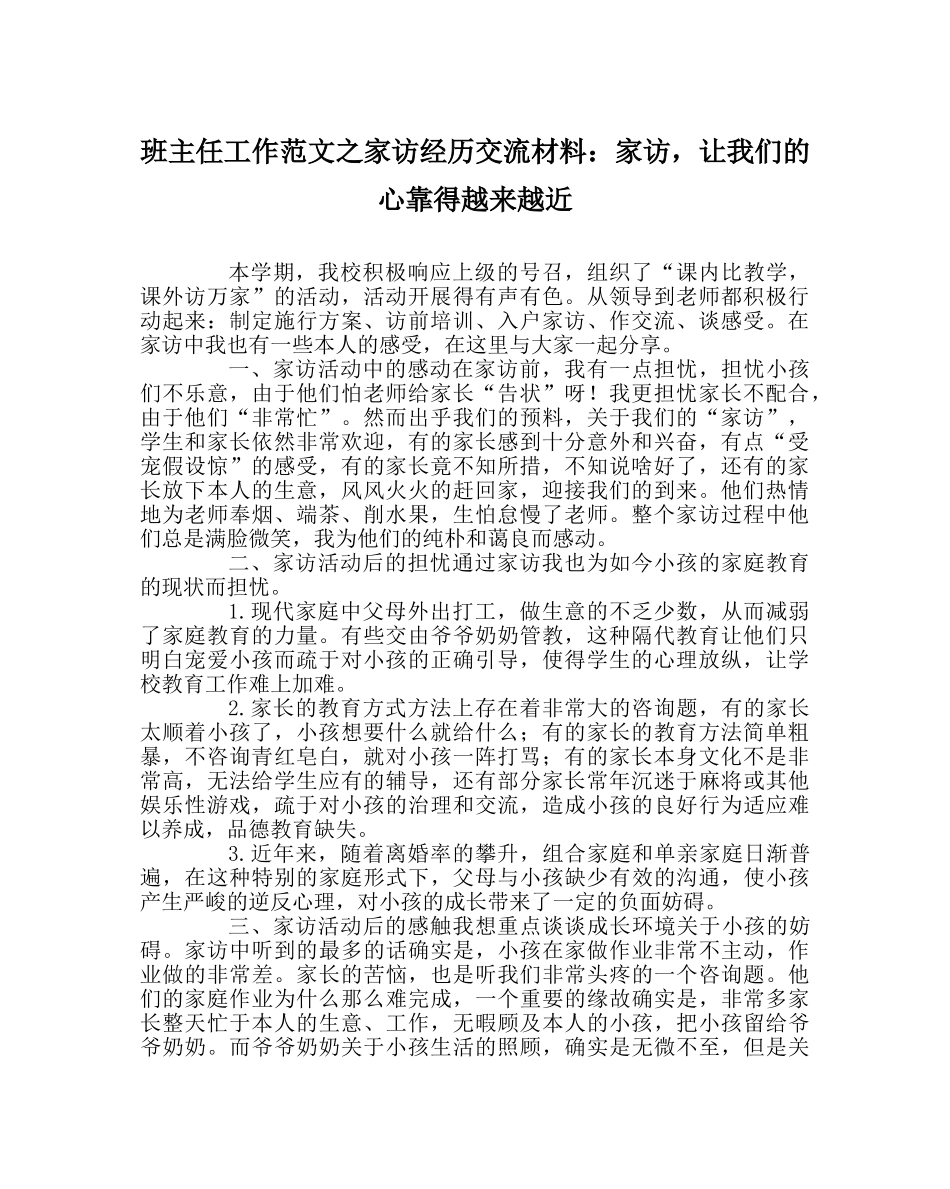 班主任工作范文之家访经历交流材料：家访，让我们的心靠得越来越近

本学期，我校积极响应上级的号召，组织了“课内比教学，课外访万家”的活动，活动开展得有声有色。从领导到老师都积极行动起来：制定施行方案、访前培训、入户家访、作交流、谈感受。在家访中我也有一些本人的感受，在这里与大家一起分享。

一、家访活动中的感动在家访前，我有一点担忧，担忧小孩们不乐意，由于他们怕老师给家长“告状”呀！我更担忧家长不配合，由于他们“非常忙”。然而出乎我们的预料，关于我们的“家访”，学生和家长依然非常欢迎，有的家长感到十分意外和兴奋，有点“受宠假设惊”的感受，有的家长竟不知所措，不知说啥好了，还有的家长放下本人的生意，风风火火的赶回家，迎接我们的到来。他们热情地为老师奉烟、端茶、削水果，生怕怠慢了老师。整个家访过程中他们总是满脸微笑，我为他们的纯朴和蔼良而感动。

二、家访活动后的担忧通过家访我也为如今小孩的家庭教育的现状而担忧。

1.现代家庭中父母外出打工，做生意的不乏少数，从而减弱了家庭教育的力量。有些交由爷爷奶奶管教，这种隔代教育让他们只明白宠爱小孩而疏于对小孩的正确引导，使得学生的心理放纵，让学校教育工作难上加难。

2.家长的教育方式方法上存在着非常大的咨询题，有的家长太顺着小孩了，小孩想要什么就给什么；有的家长的教育方法简单粗暴，不咨询青红皂白，就对小孩一阵打骂；有的家长本身文化不是非常高，无法给学生应有的辅导，还有部分家长常年沉迷于麻将或其他娱乐性游戏，疏于对小孩的治理和交流，造成小孩的良好行为适应难以养成，品德教育缺失。

3.近年来，随着离婚率的攀升，组合家庭和单亲家庭日渐普遍，在这种特别的家庭形式下，父母与小孩缺少有效的沟通，使小孩产生严峻的逆反心理，对小孩的成长带来了一定的负面妨碍。

三、家访活动后的感触我想重点谈谈成长环境关于小孩的妨碍。家访中听到的最多的话确实是，小孩在家做作业非常不主动，作业做的非常差。家长的苦恼，也是听我们非常头疼的一个咨询题。他们的家庭作业为什么那么难完成，一个重要的缘故确实是，非常多家长整天忙于本人的生意、工作，无暇顾及本人的小孩，把小孩留给爷爷奶奶。而爷爷奶奶关于小孩生活的照顾，确实是无微不至，但是关